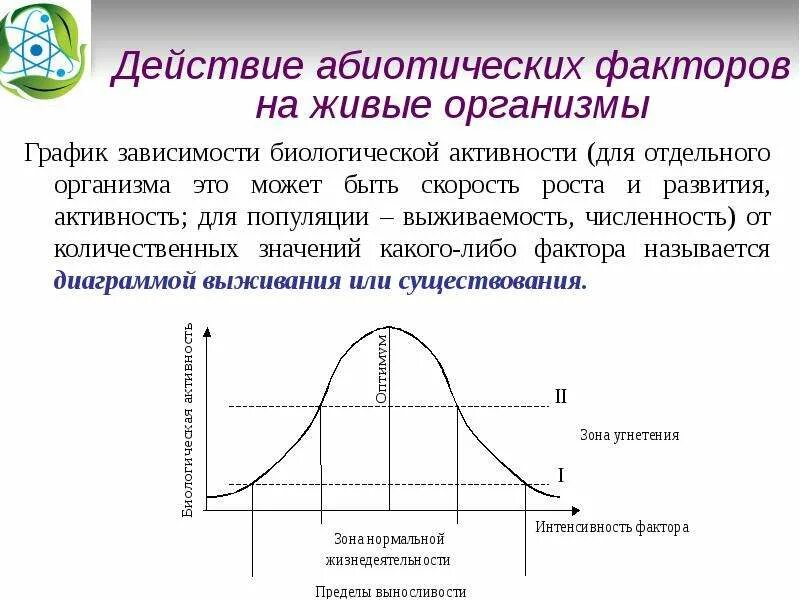 Действие абиотических факторов на живые организмы

График зависимости биологической активности (для отдельного организма это может быть скорость роста и развития, активность; для популяции – выживаемость, численность) от количественных значений какого-либо фактора называется диаграммой выживания или существования.

Биологическая активность

Оптимум

II

Зона угнетения

I

Интенсивность фактора

Зона нормальной жизнедеятельности

Пределы выносливости